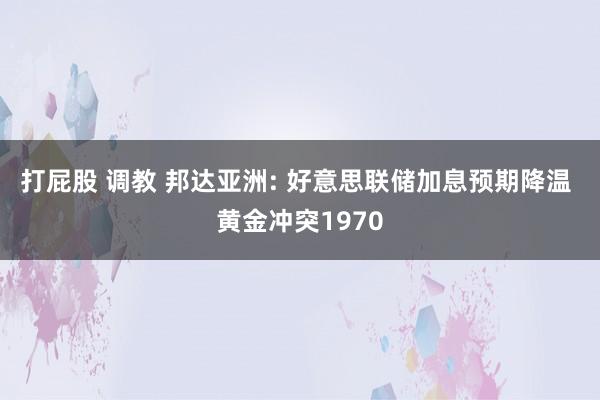 打屁股 调教 邦达亚洲: 好意思联储加息预期降温 黄金冲突1970